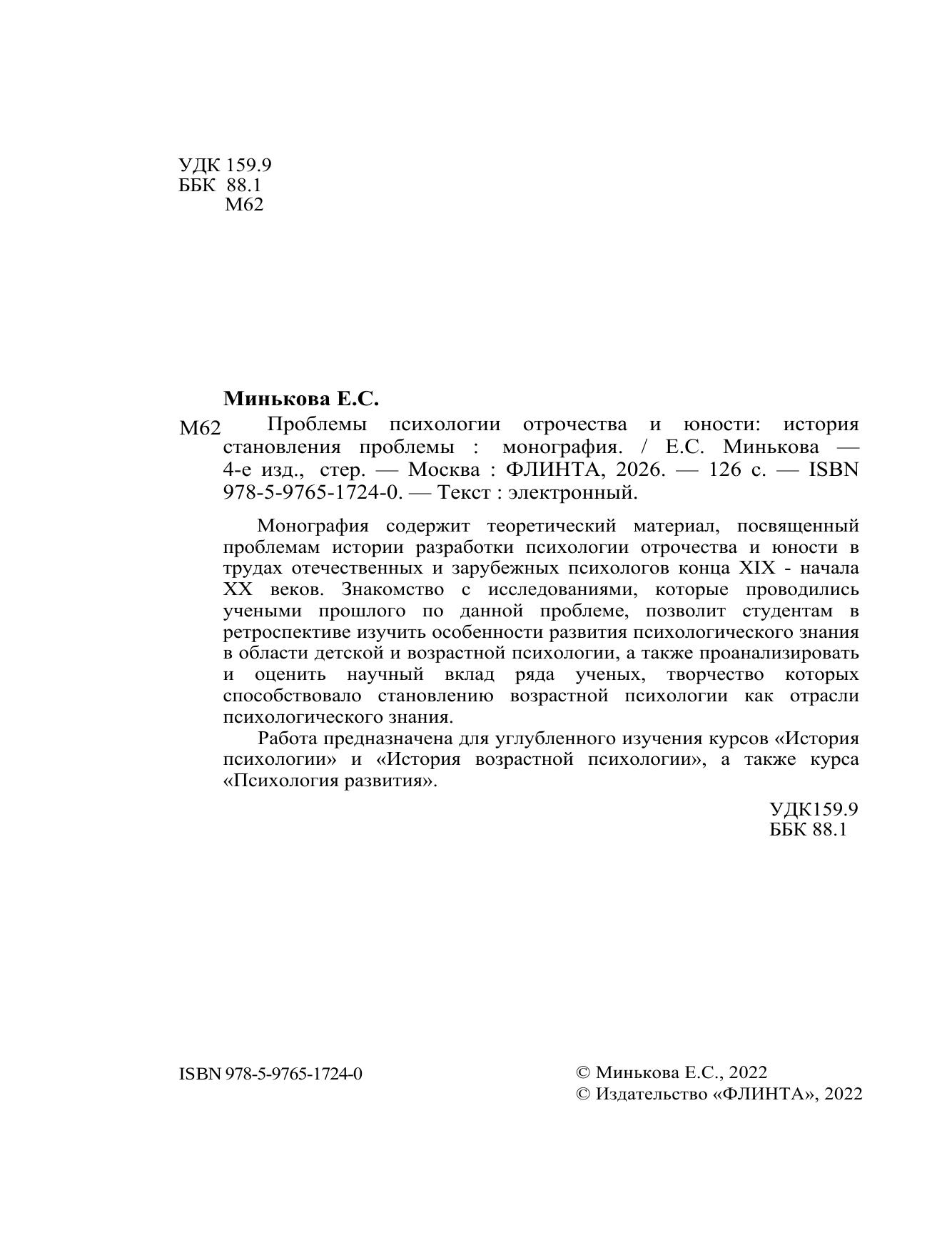 УДК 159.9
ББК 88.1
М62

Минькова Е.С.

М62 Проблемы психологии отрочества и юности: история становления проблемы : монография. / Е.С. Минькова — 4-е изд., стер. — Москва : ФЛИНТА, 2026. — 126 с. — ISBN 978-5-9765-1724-0. — Текст : электронный.

Монография содержит теоретический материал, посвященный проблемам истории разработки психологии отрочества и юности в трудах отечественных и зарубежных психологов конца XIX - начала XX веков. Знакомство с исследованиями, которые проводились учеными прошлого по данной проблеме, позволит студентам в ретроспективе изучить особенности развития психологического знания в области детской и возрастной психологии, а также проанализировать и оценить научный вклад ряда ученых, творчество которых способствовало становлению возрастной психологии как отрасли психологического знания.

Работа предназначена для углубленного изучения курсов «История психологии» и «История возрастной психологии», а также курса «Психология развития».

УДК159.9
ББК 88.1

ISBN 978-5-9765-1724-0

© Минькова Е.С., 2022
© Издательство «ФЛИНТА», 2022